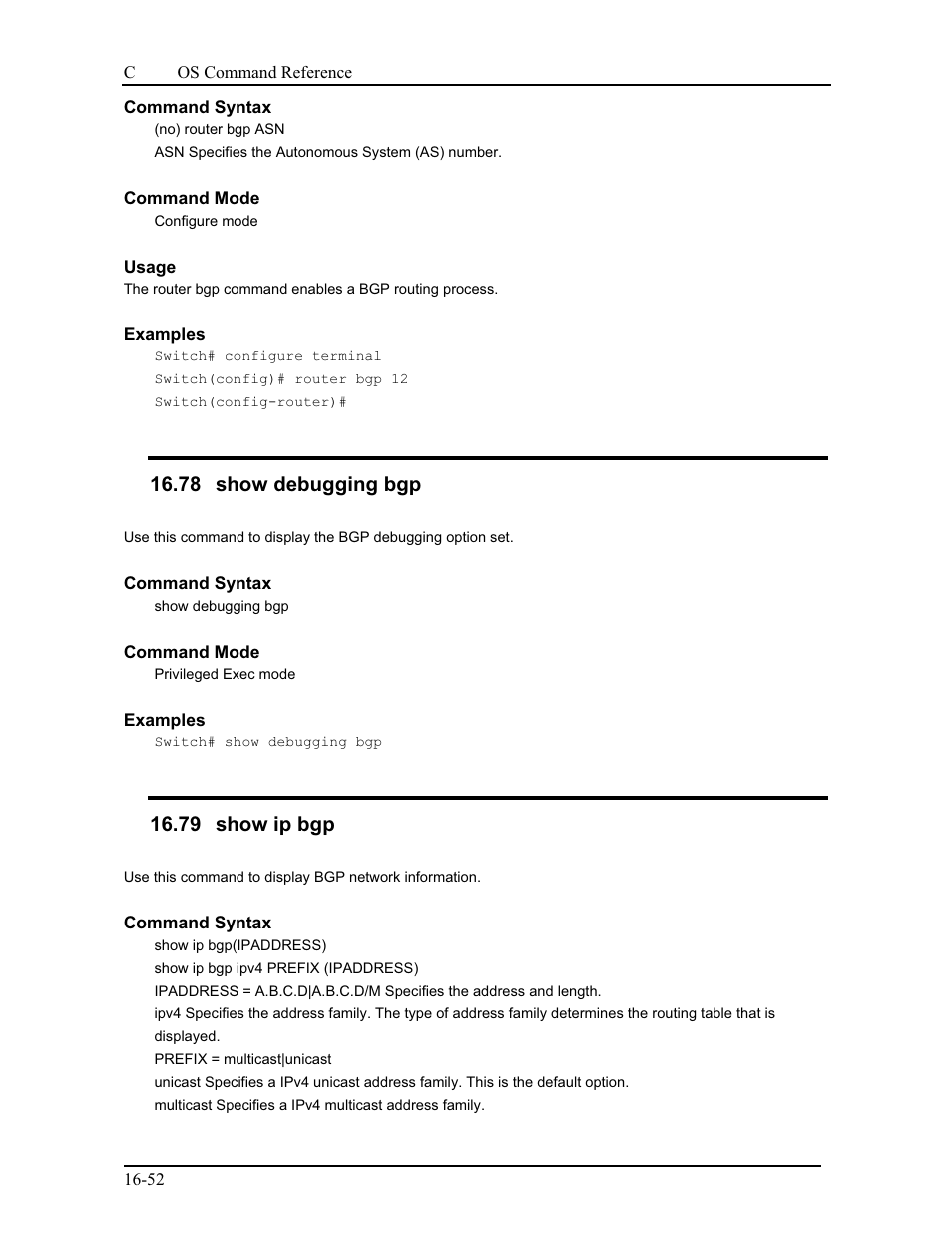 C OS Command Reference

Command Syntax

(no) router bgp ASN

ASN Specifies the Autonomous System (AS) number.

Command Mode

Configure mode

Usage

The router bgp command enables a BGP routing process.

Examples

Switch# configure terminal
Switch(config)# router bgp 12
Switch(config-router)#

16.78 show debugging bgp

Use this command to display the BGP debugging option set.

Command Syntax

show debugging bgp

Command Mode

Privileged Exec mode

Examples

Switch# show debugging bgp

16.79 show ip bgp

Use this command to display BGP network information.

Command Syntax

show ip bgp(IPADDRESS)

show ip bgp ipv4 PREFIX (IPADDRESS)

IPADDRESS = A.B.C.D|A.B.C.D/M Specifies the address and length.

ipv4 Specifies the address family. The type of address family determines the routing table that is displayed.

PREFIX = multicast|unicast

unicast Specifies a IPv4 unicast address family. This is the default option.

multicast Specifies a IPv4 multicast address family.

16-52